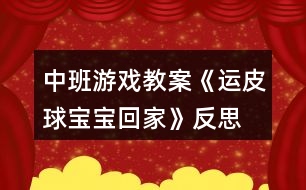 中班游戏教案《运皮球宝宝回家》反思